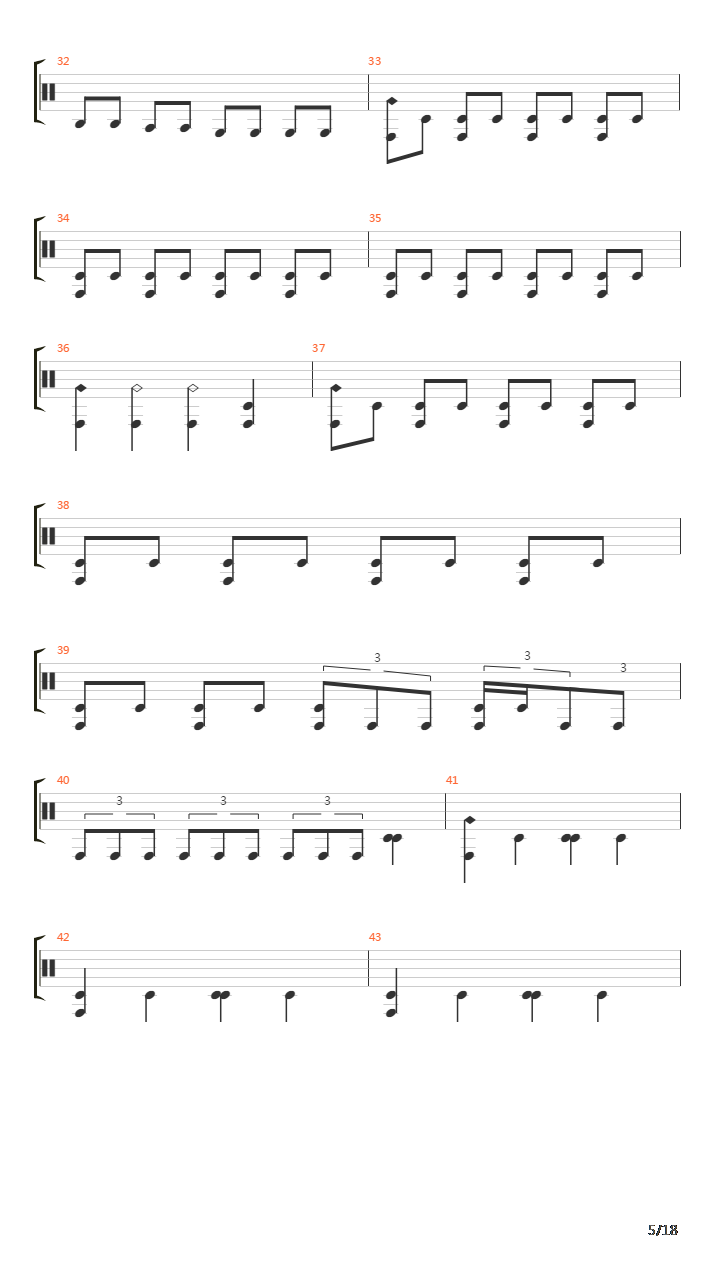 32

33

34

35

36

37

38

39

3

3

3

40

3

3

3

41

42

43

5/18